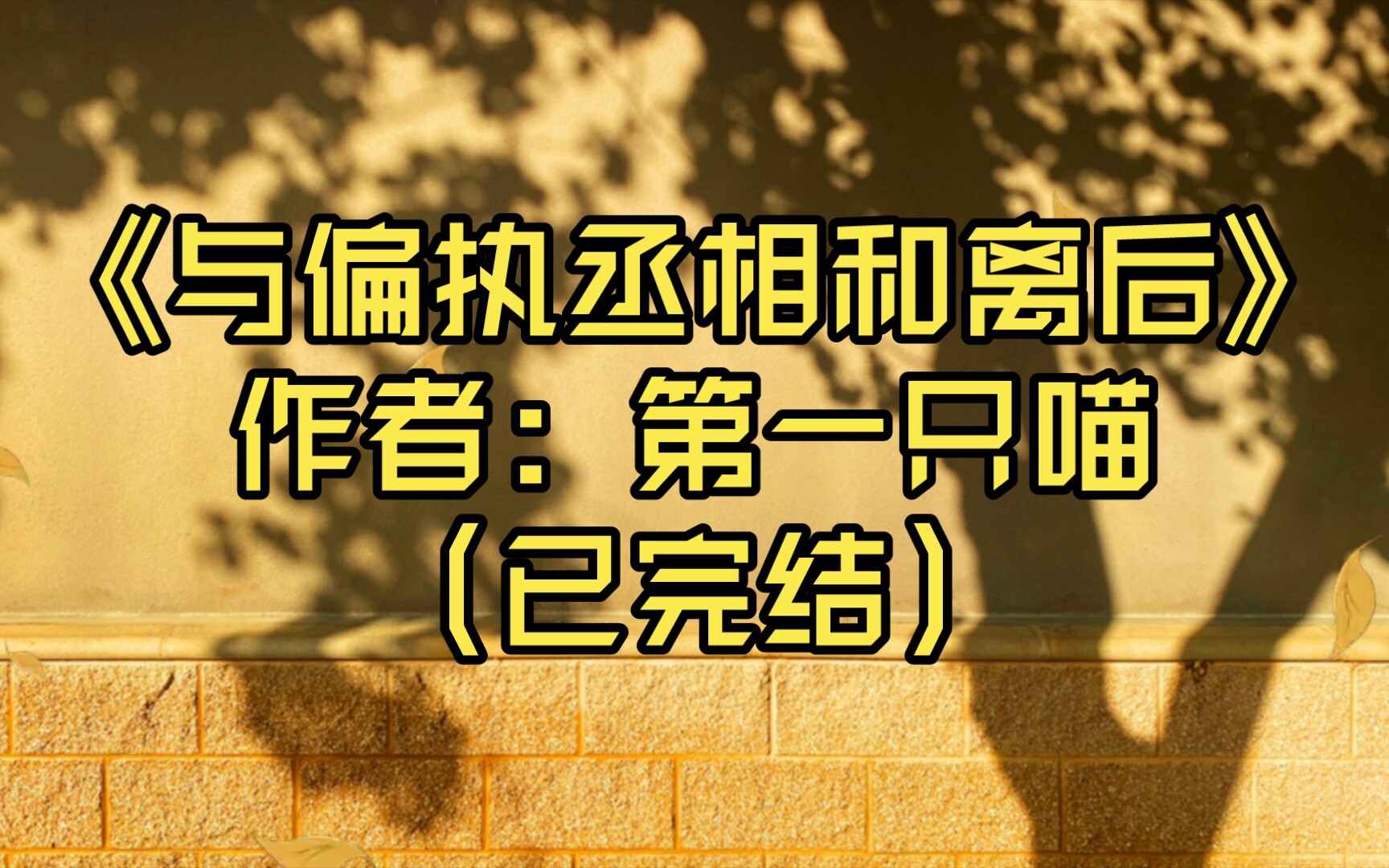 《与偏执丞相和离后》
作者：第一只喵
（已完结）